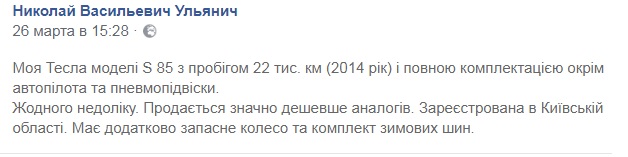 Николай Васильевич Ульянич
26 марта в 15:28 ·

Моя Тесла моделі S 85 з пробігом 22 тис. км (2014 рік) і повною комплектацією окрім автопілота та пневмопідвіски.
Жодного недоліку. Продається значно дешевше аналогів. Зареєстрована в Київській області. Має додатково запасне колесо та комплект зимових шин.